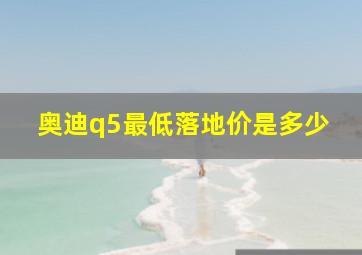 奥迪q5最低落地价是多少